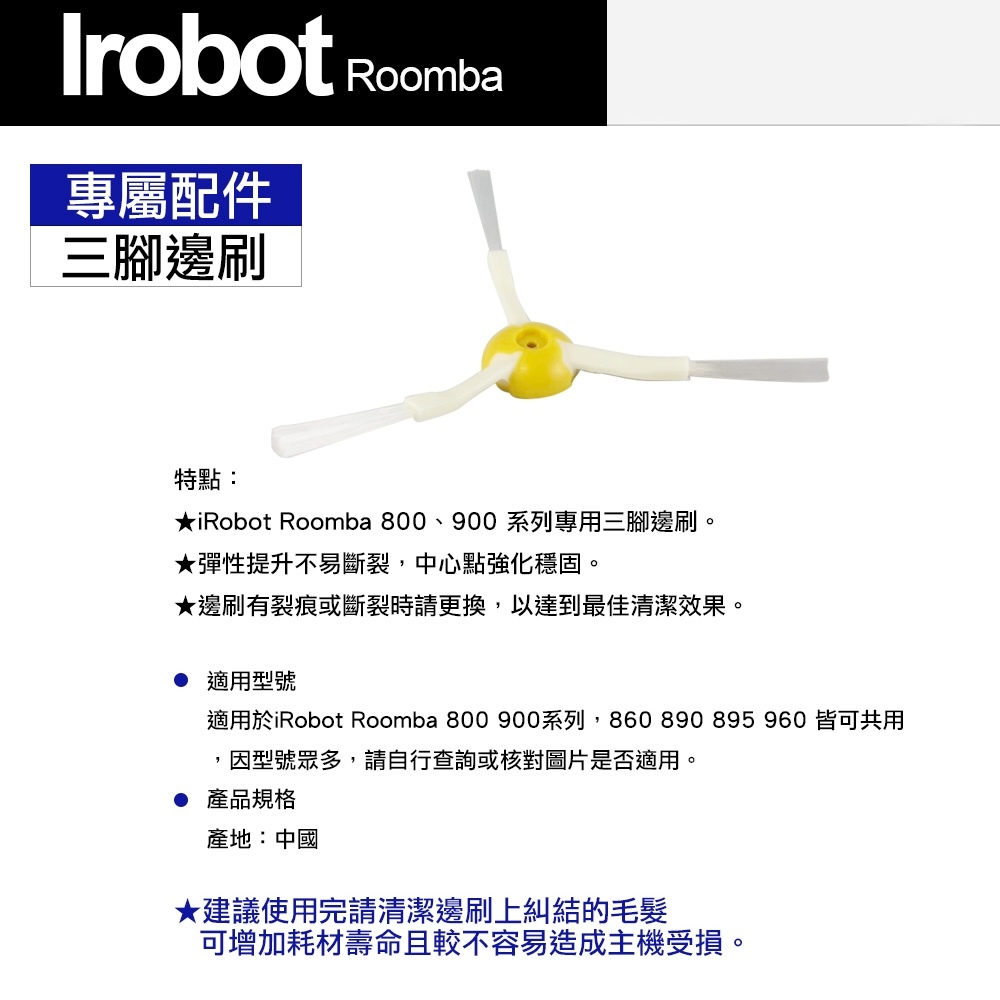 Irobot Roomba

專屬配件
三腳邊刷

特點：
★iRobot Roomba 800、900 系列專用三腳邊刷。
★彈性提升不易斷裂，中心點強化穩固。
★邊刷有裂痕或斷裂時請更換，以達到最佳清潔效果。

● 適用型號
適用於iRobot Roomba 800 900系列，860 890 895 960 皆可共用，因型號眾多，請自行查詢或核對圖片是否適用。
● 產品規格
產地：中國

★建議使用完請清潔邊刷上糾結的毛髮
可增加耗材壽命且較不容易造成主機受損。